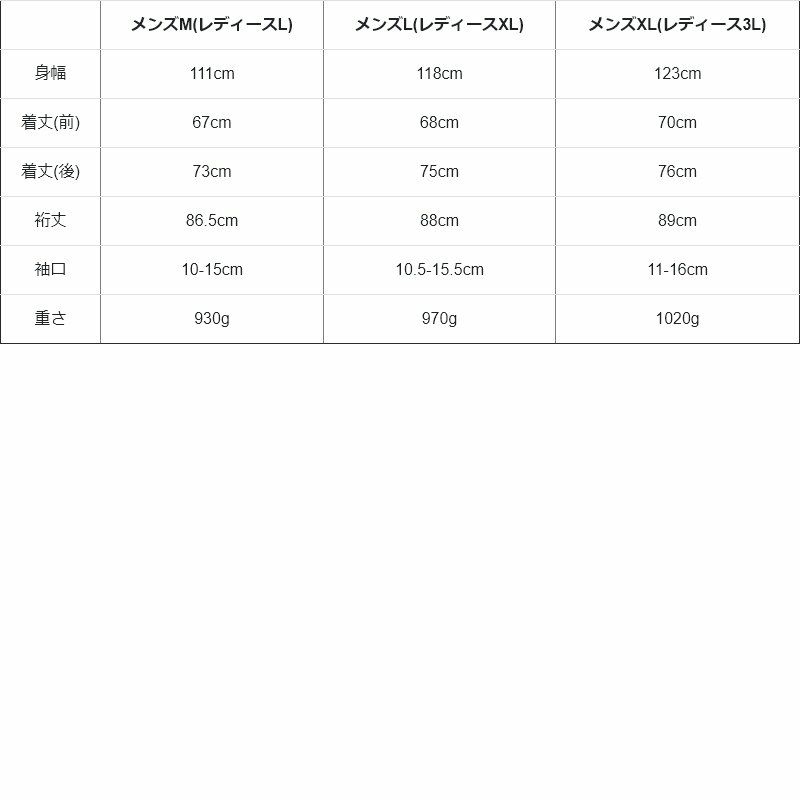 | | メンズM(レディースL) | メンズL(レディースXL) | メンズXL(レディース3L) |
|---|---|---|---|
| 身幅 | 111cm | 118cm | 123cm |
| 着丈(前) | 67cm | 68cm | 70cm |
| 着丈(後) | 73cm | 75cm | 76cm |
| 裄丈 | 86.5cm | 88cm | 89cm |
| 袖口 | 10-15cm | 10.5-15.5cm | 11-16cm |
| 重さ | 930g | 970g | 1020g |